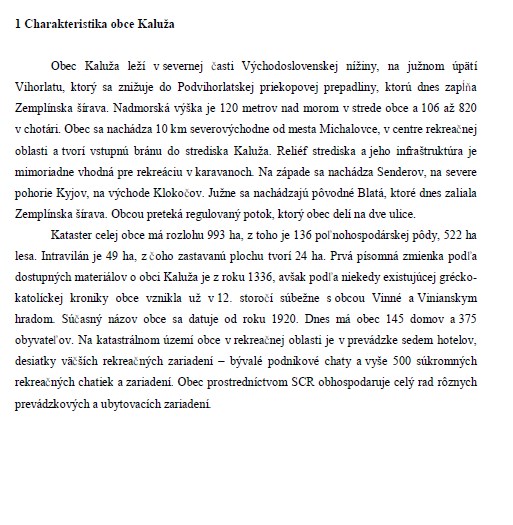 1 Charakteristika obce Kaluža

Obec Kaluža leží v severnej časti Východoslovenskej nížiny, na južnom úpätí Vihorlatu, ktorý sa znižuje do Podvihorlatskej priekopovej prepadliny, ktorú dnes zapĺňa Zemplínska šírava. Nadmorská výška je 120 metrov nad morom v strede obce a 106 až 820 v chotári. Obec sa nachádza 10 km severovýchodne od mesta Michalovce, v centre rekreačnej oblasti a tvorí vstupnú bránu do strediska Kaluža. Reliéf strediska a jeho infraštruktúra je mimoriadne vhodná pre rekreáciu v karavanoch. Na západe sa nachádza Senderov, na severe pohorie Kyjov, na východe Klokočov. Južne sa nachádzajú pôvodné Blatá, ktoré dnes zaliala Zemplínska šírava. Obcou preteká regulovaný potok, ktorý obec delí na dve ulice.

Kataster celej obce má rozlohu 993 ha, z toho je 136 poľnohospodárskej pôdy, 522 ha lesa. Intravilán je 49 ha, z čoho zastavanú plochu tvorí 24 ha. Prvá písomná zmienka podľa dostupných materiálov o obci Kaluža je z roku 1336, avšak podľa niekedy existujúcej grécko-katolíckej kroniky obce vznikla už v 12. storočí súbežne s obcou Vinné a Vinianskym hradom. Súčasný názov obce sa datuje od roku 1920. Dnes má obec 145 domov a 375 obyvateľov. Na katastrálnom území obce v rekreačnej oblasti je v prevádzke sedem hotelov, desiatky väčších rekreačných zariadení – bývalé podnikové chaty a vyše 500 súkromných rekreačných chatiek a zariadení. Obec prostredníctvom SCR obhospodaruje celý rad rôznych prevádzkových a ubytovacích zariadení.